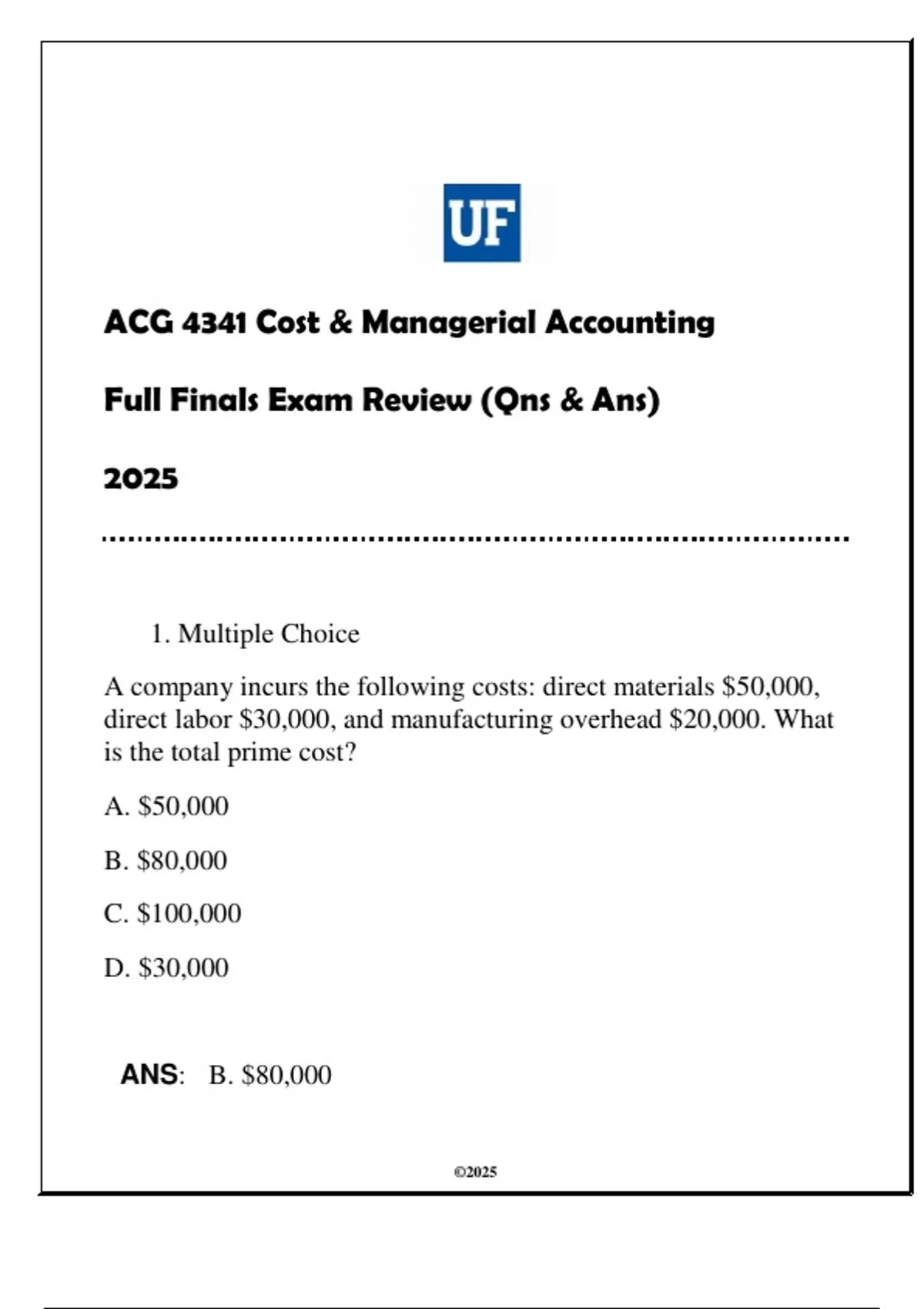 UF

ACG 4341 Cost & Managerial Accounting

Full Finals Exam Review (Qns & Ans)

2025

1. Multiple Choice

A company incurs the following costs: direct materials \$50,000, direct labor \$30,000, and manufacturing overhead \$20,000. What is the total prime cost?

A. \$50,000

B. \$80,000

C. \$100,000

D. \$30,000

ANS: B. \$80,000

©2025